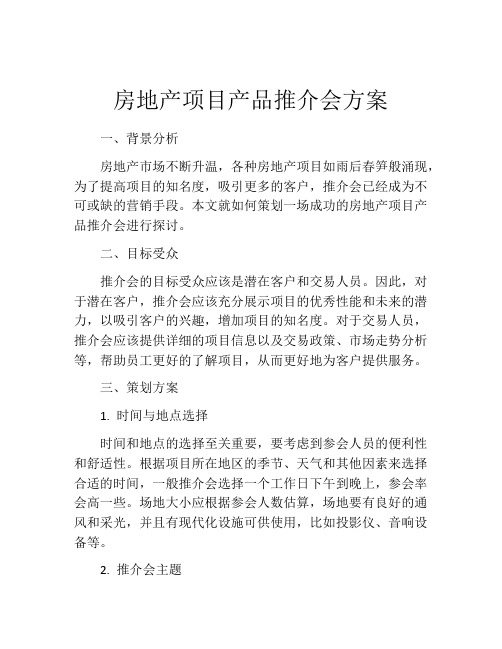 房地产项目产品推介会方案

一、背景分析

房地产市场不断升温，各种房地产项目如雨后春笋般涌现，为了提高项目的知名度，吸引更多的客户，推介会已经成为不可或缺的营销手段。本文就如何策划一场成功的房地产项目产品推介会进行探讨。

二、目标受众

推介会的目标受众应该是潜在客户和交易人员。因此，对于潜在客户，推介会应该充分展示项目的优秀性能和未来的潜力，以吸引客户的兴趣，增加项目的知名度。对于交易人员，推介会应该提供详细的项目信息以及交易政策、市场走势分析等，帮助员工更好的了解项目，从而更好地为客户提供服务。

三、策划方案

1. 时间与地点选择

时间和地点的选择至关重要，要考虑到参会人员的便利性和舒适性。根据项目所在地区的季节、天气和其他因素来选择合适的时间，一般推介会选择一个工作日下午到晚上，参会率会高一些。场地大小应根据参会人数估算，场地要有良好的通风和采光，并且有现代化设施可供使用，比如投影仪、音响设备等。

2. 推介会主题